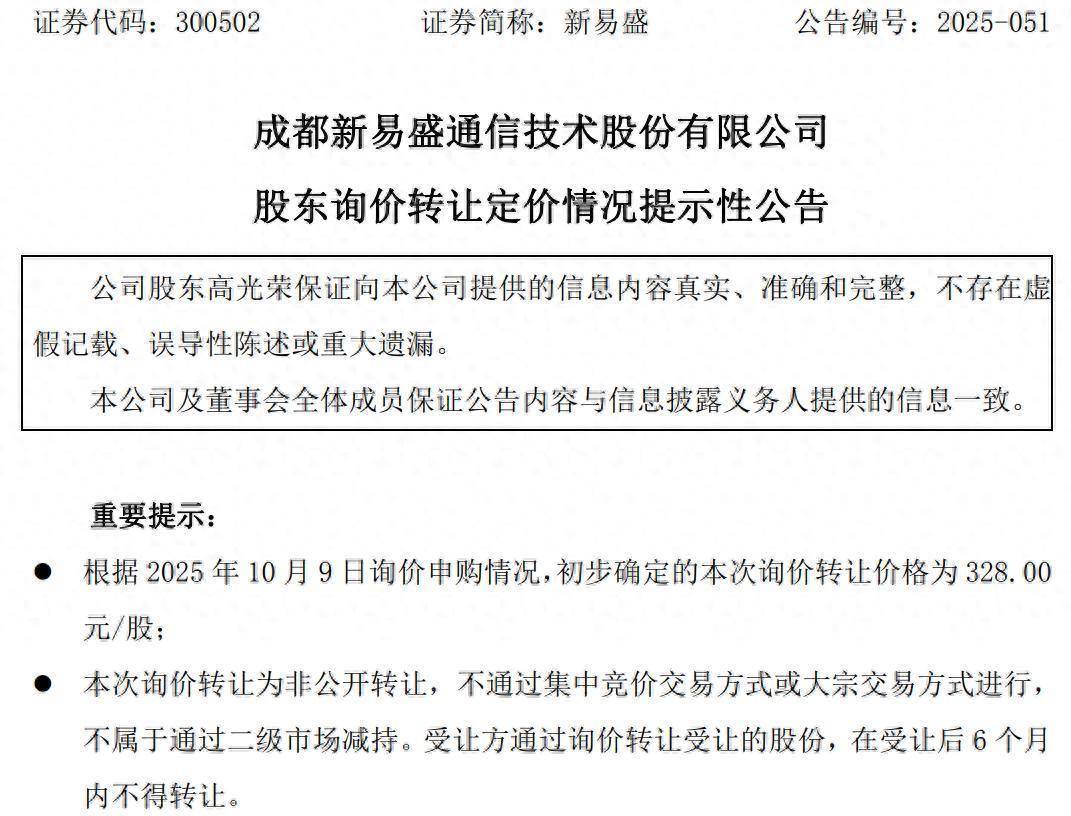 证券代码：300502　　证券简称：新易盛　　公告编号：2025-051

成都新易盛通信技术股份有限公司

股东询价转让定价情况提示性公告

公司股东高光荣保证向本公司提供的信息内容真实、准确和完整，不存在虚假记载、误导性陈述或重大遗漏。

本公司及董事会全体成员保证公告内容与信息披露义务人提供的信息一致。

重要提示：

● 根据 2025 年 10 月 9 日询价申购情况，初步确定的本次询价转让价格为 328.00 元/股；

● 本次询价转让为非公开转让，不通过集中竞价交易方式或大宗交易方式进行，不属于通过二级市场减持。受让方通过询价转让受让的股份，在受让后 6 个月内不得转让。